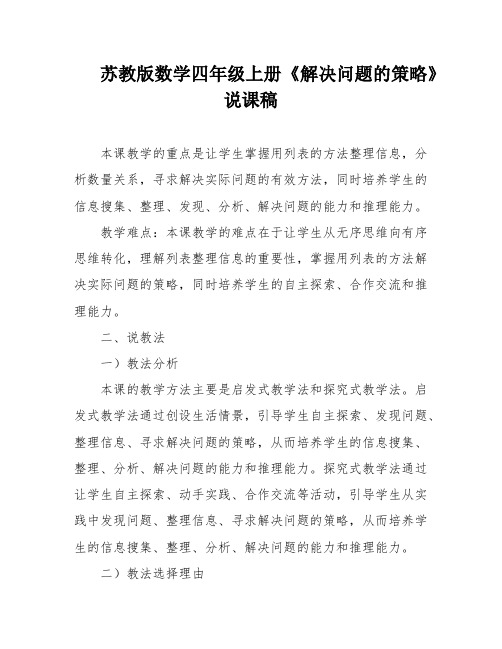 苏教版数学四年级上册《解决问题的策略》说课稿

本课教学的重点是让学生掌握用列表的方法整理信息，分析数量关系，寻求解决实际问题的有效方法，同时培养学生的信息搜集、整理、发现、分析、解决问题的能力和推理能力。

教学难点：本课教学的难点在于让学生从无序思维向有序思维转化，理解列表整理信息的重要性，掌握用列表的方法解决实际问题的策略，同时培养学生的自主探索、合作交流和推理能力。

二、说教法

一）教法分析

本课的教学方法主要是启发式教学法和探究式教学法。启发式教学法通过创设生活情景，引导学生自主探索、发现问题、整理信息、寻求解决问题的策略，从而培养学生的信息搜集、整理、分析、解决问题的能力和推理能力。探究式教学法通过让学生自主探索、动手实践、合作交流等活动，引导学生从实践中发现问题、整理信息、寻求解决问题的策略，从而培养学生的信息搜集、整理、分析、解决问题的能力和推理能力。

二）教法选择理由